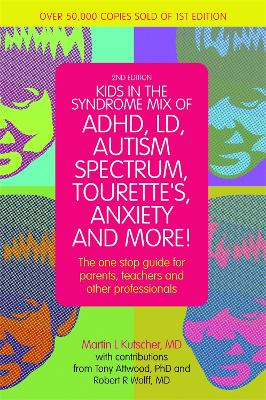 OVER 50,000 COPIES SOLD OF 1ST EDITION

2ND EDITION

KIDS IN THE SYNDROME MIX OF ADHD, LD, AUTISM SPECTRUM, TOURETTE'S, ANXIETY AND MORE!

The one stop guide for parents, teachers and other professionals

Martin L Kutscher, MD
with contributions from Tony Attwood, PhD and Robert R Wolff, MD